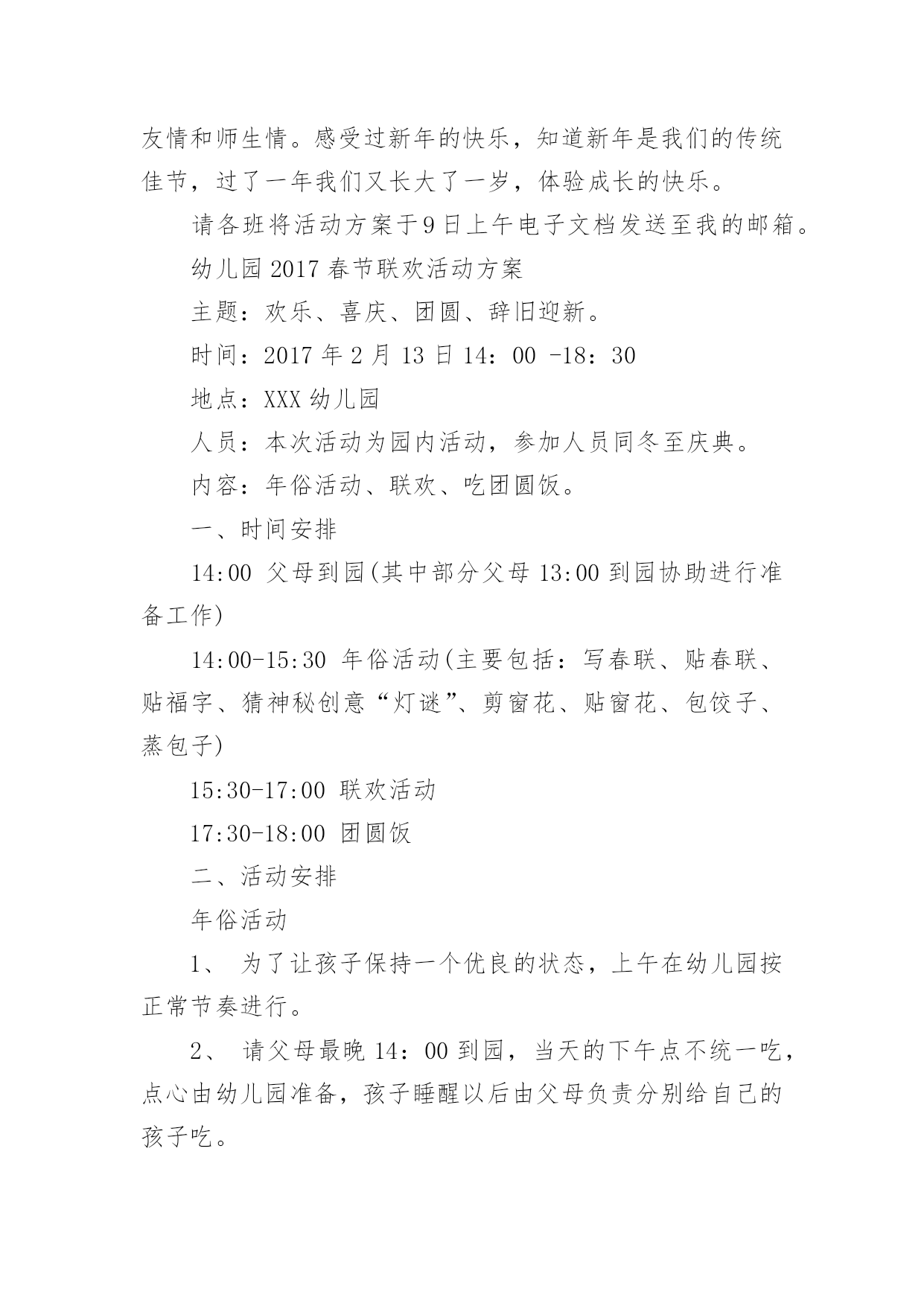 友情和师生情。感受过新年的快乐，知道新年是我们的传统佳节，过了一年我们又长大了一岁，体验成长的快乐。

请各班将活动方案于9日上午电子文档发送至我的邮箱。

幼儿园2017春节联欢活动方案

主题：欢乐、喜庆、团圆、辞旧迎新。

时间：2017年2月13日14：00 -18：30

地点：XXX幼儿园

人员：本次活动为园内活动，参加人员同冬至庆典。

内容：年俗活动、联欢、吃团圆饭。

一、时间安排

14:00 父母到园(其中部分父母13:00到园协助进行准备工作)

14:00-15:30 年俗活动(主要包括：写春联、贴春联、贴福字、猜神秘创意“灯谜”、剪窗花、贴窗花、包饺子、蒸包子)

15:30-17:00 联欢活动

17:30-18:00 团圆饭

二、活动安排

年俗活动

1、 为了让孩子保持一个优良的状态，上午在幼儿园按正常节奏进行。

2、 请父母最晚14：00到园，当天的下午点不统一吃，点心由幼儿园准备，孩子睡醒以后由父母负责分别给自己的孩子吃。